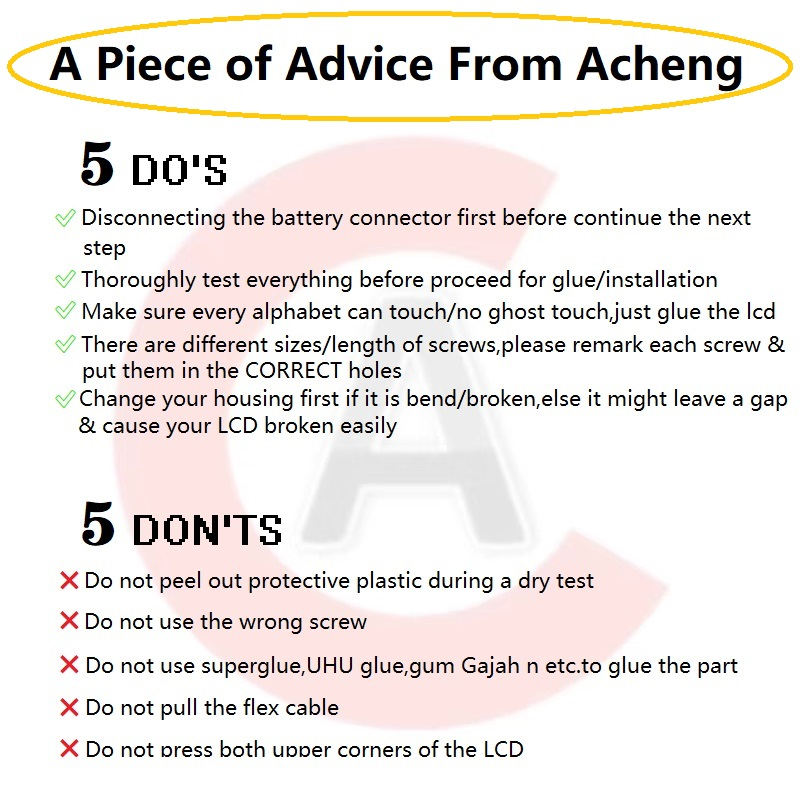 A Piece of Advice From Acheng

5 DO'S

✓ Disconnecting the battery connector first before continue the next step
✓ Thoroughly test everything before proceed for glue/installation
✓ Make sure every alphabet can touch/no ghost touch,just glue the lcd
✓ There are different sizes/length of screws,please remark each screw & put them in the CORRECT holes
✓ Change your housing first if it is bend/broken,else it might leave a gap & cause your LCD broken easily

5 DON'TS

✕ Do not peel out protective plastic during a dry test
✕ Do not use the wrong screw
✕ Do not use superglue,UHU glue,gum Gajah n etc.to glue the part
✕ Do not pull the flex cable
✕ Do not press both upper corners of the LCD